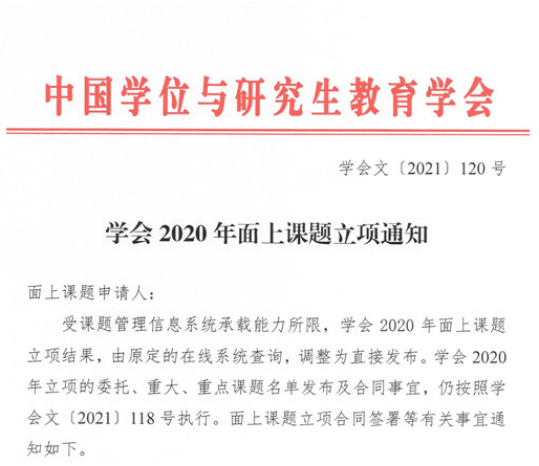 中国学位与研究生教育学会

学会文〔2021〕120号

学会2020年面上课题立项通知

面上课题申请人：

受课题管理信息系统承载能力所限，学会2020年面上课题立项结果，由原定的在线系统查询，调整为直接发布。学会2020年立项的委托、重大、重点课题名单发布及合同事宜，仍按照学会文〔2021〕118号执行。面上课题立项合同签署等有关事宜通知如下。